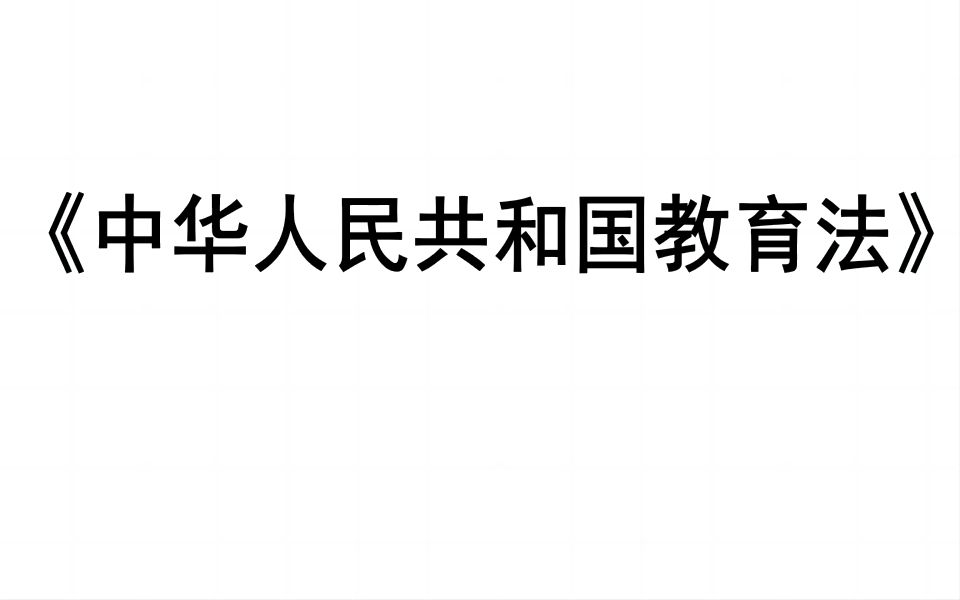 《中华人民共和国教育法》